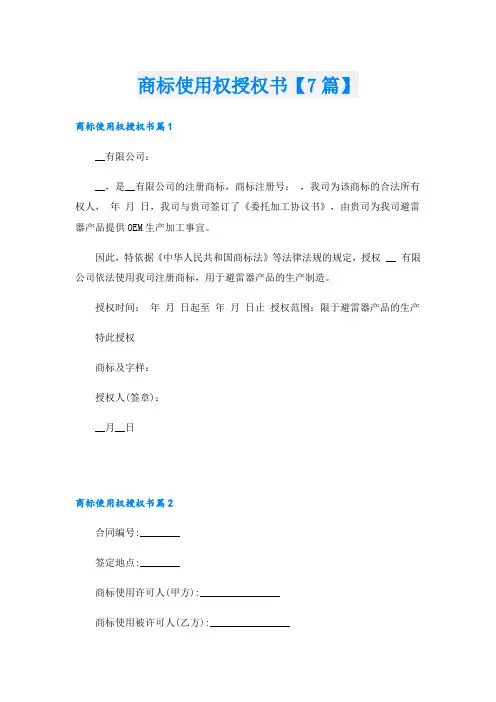 商标使用权授权书【7篇】

商标使用权授权书篇1

__有限公司：

__，是__有限公司的注册商标，商标注册号： ，我司为该商标的合法所有权人， 年 月 日，我司与贵司签订了《委托加工协议书》，由贵司为我司避雷器产品提供OEM生产加工事宜。

因此，特依据《中华人民共和国商标法》等法律法规的规定，授权 __ 有限公司依法使用我司注册商标，用于避雷器产品的生产制造。

授权时间： 年 月 日起至 年 月 日止 授权范围：限于避雷器产品的生产

特此授权

商标及字样：

授权人(签章)：

__月__日

商标使用权授权书篇2

合同编号:________

签定地点:________

商标使用许可人(甲方):________________

商标使用被许可人(乙方):________________